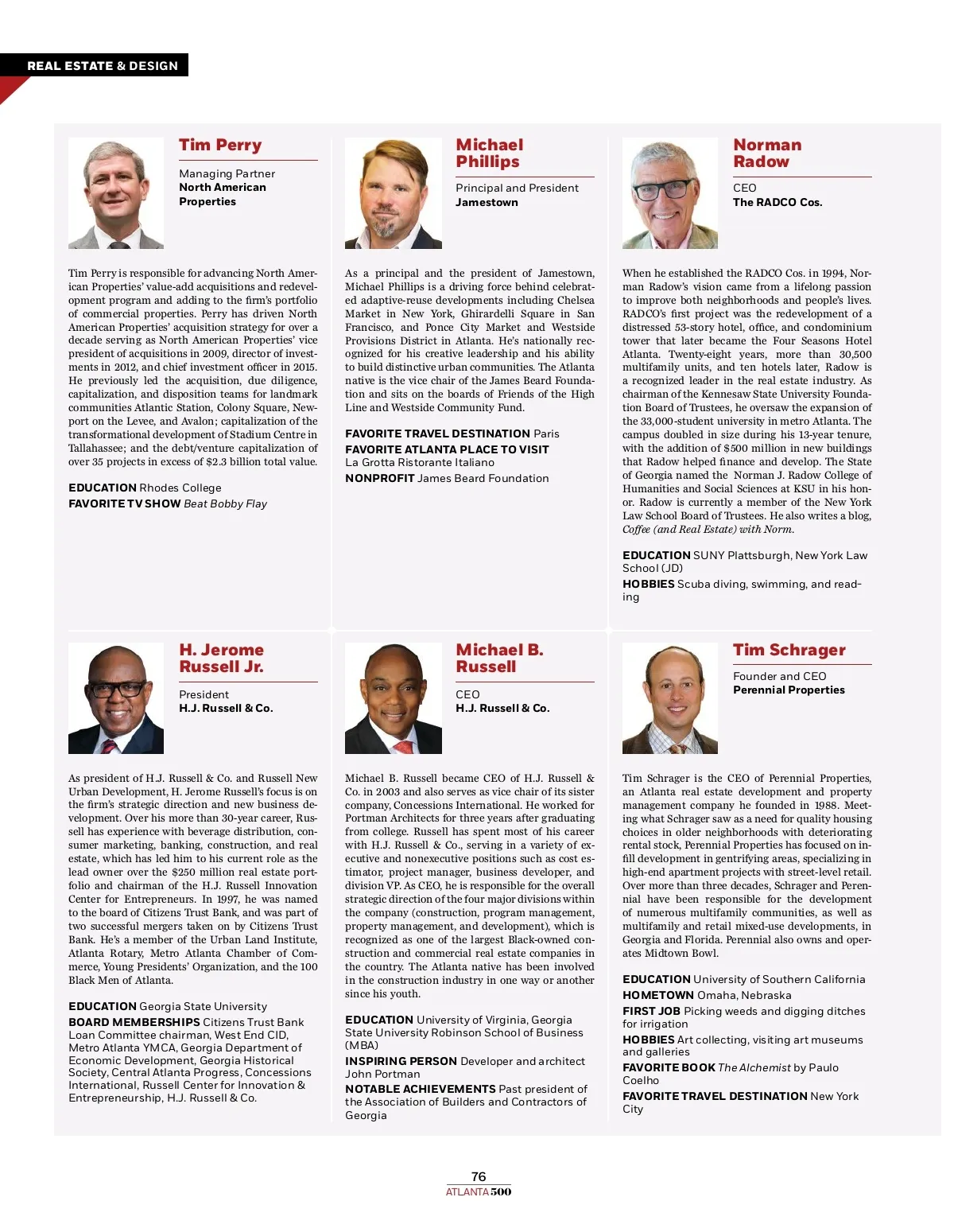 REAL ESTATE & DESIGN

Tim Perry

Managing Partner
North American Properties

Tim Perry is responsible for advancing North American Properties' value-add acquisitions and redevelopment program and adding to the firm's portfolio of commercial properties. Perry has driven North American Properties' acquisition strategy for over a decade serving as North American Properties' vice president of acquisitions in 2009, director of investments in 2012, and chief investment officer in 2015. He previously led the acquisition, due diligence, capitalization, and disposition teams for landmark communities Atlantic Station, Colony Square, Newport on the Levee, and Avalon; capitalization of the transformational development of Stadium Centre in Tallahassee; and the debt/venture capitalization of over 35 projects in excess of $2.3 billion total value.

EDUCATION Rhodes College
FAVORITE TV SHOW Beat Bobby Flay

Michael Phillips

Principal and President
Jamestown

As a principal and the president of Jamestown, Michael Phillips is a driving force behind celebrated adaptive-reuse developments including Chelsea Market in New York, Ghirardelli Square in San Francisco, and Ponce City Market and Westside Provisions District in Atlanta. He's nationally recognized for his creative leadership and his ability to build distinctive urban communities. The Atlanta native is the vice chair of the James Beard Foundation and sits on the boards of Friends of the High Line and Westside Community Fund.

FAVORITE TRAVEL DESTINATION Paris
FAVORITE ATLANTA PLACE TO VISIT La Grotta Ristorante Italiano
NONPROFIT James Beard Foundation

Norman Radow

CEO
The RADCO Cos.

When he established the RADCO Cos. in 1994, Norman Radow's vision came from a lifelong passion to improve both neighborhoods and people's lives. RADCO's first project was the redevelopment of a distressed 53-story hotel, office, and condominium tower that later became the Four Seasons Hotel Atlanta. Twenty-eight years, more than 30,500 multifamily units, and ten hotels later, Radow is a recognized leader in the real estate industry. As chairman of the Kennesaw State University Foundation Board of Trustees, he oversaw the expansion of the 33,000-student university in metro Atlanta. The campus doubled in size during his 13-year tenure, with the addition of $500 million in new buildings that Radow helped finance and develop. The State of Georgia named the Norman J. Radow College of Humanities and Social Sciences at KSU in his honor. Radow is currently a member of the New York Law School Board of Trustees. He also writes a blog, Coffee (and Real Estate) with Norm.

EDUCATION SUNY Plattsburgh, New York Law School (JD)
HOBBIES Scuba diving, swimming, and reading

H. Jerome Russell Jr.

President
H.J. Russell & Co.

As president of H.J. Russell & Co. and Russell New Urban Development, H. Jerome Russell's focus is on the firm's strategic direction and new business development. Over his more than 30-year career, Russell has experience with beverage distribution, consumer marketing, banking, construction, and real estate, which has led him to his current role as the lead owner over the $250 million real estate portfolio and chairman of the H.J. Russell Innovation Center for Entrepreneurs. In 1997, he was named to the board of Citizens Trust Bank, and was part of two successful mergers taken on by Citizens Trust Bank. He's a member of the Urban Land Institute, Atlanta Rotary, Metro Atlanta Chamber of Commerce, Young Presidents' Organization, and the 100 Black Men of Atlanta.

EDUCATION Georgia State University
BOARD MEMBERSHIPS Citizens Trust Bank Loan Committee chairman, West End CID, Metro Atlanta YMCA, Georgia Department of Economic Development, Georgia Historical Society, Central Atlanta Progress, Concessions International, Russell Center for Innovation & Entrepreneurship, H.J. Russell & Co.

Michael B. Russell

CEO
H.J. Russell & Co.

Michael B. Russell became CEO of H.J. Russell & Co. in 2003 and also serves as vice chair of its sister company, Concessions International. He worked for Portman Architects for three years after graduating from college. Russell has spent most of his career with H.J. Russell & Co., serving in a variety of executive and nonexecutive positions such as cost estimator, project manager, business developer, and division VP. As CEO, he is responsible for the overall strategic direction of the four major divisions within the company (construction, program management, property management, and development), which is recognized as one of the largest Black-owned construction and commercial real estate companies in the country. The Atlanta native has been involved in the construction industry in one way or another since his youth.

EDUCATION University of Virginia, Georgia State University Robinson School of Business (MBA)
INSPIRING PERSON Developer and architect John Portman
NOTABLE ACHIEVEMENTS Past president of the Association of Builders and Contractors of Georgia

Tim Schrager

Founder and CEO
Perennial Properties

Tim Schrager is the CEO of Perennial Properties, an Atlanta real estate development and property management company he founded in 1988. Meeting what Schrager saw as a need for quality housing choices in older neighborhoods with deteriorating rental stock, Perennial Properties has focused on infill development in gentrifying areas, specializing in high-end apartment projects with street-level retail. Over more than three decades, Schrager and Perennial have been responsible for the development of numerous multifamily communities, as well as multifamily and retail mixed-use developments, in Georgia and Florida. Perennial also owns and operates Midtown Bowl.

EDUCATION University of Southern California
HOMETOWN Omaha, Nebraska
FIRST JOB Picking weeds and digging ditches for irrigation
HOBBIES Art collecting, visiting art museums and galleries
FAVORITE BOOK The Alchemist by Paulo Coelho
FAVORITE TRAVEL DESTINATION New York City

76
ATLANTA 500